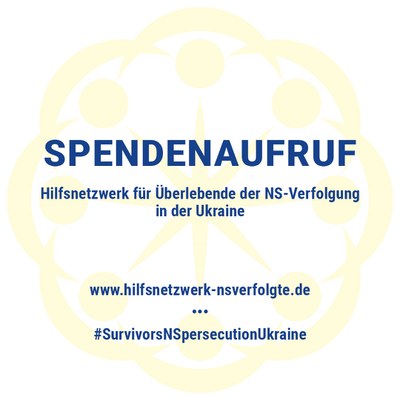 SPENDENAUFRUF

Hilfsnetzwerk für Überlebende der NS-Verfolgung in der Ukraine

www.hilfsnetzwerk-nsverfolgte.de

•••

#SurvivorsNSpersecutionUkraine